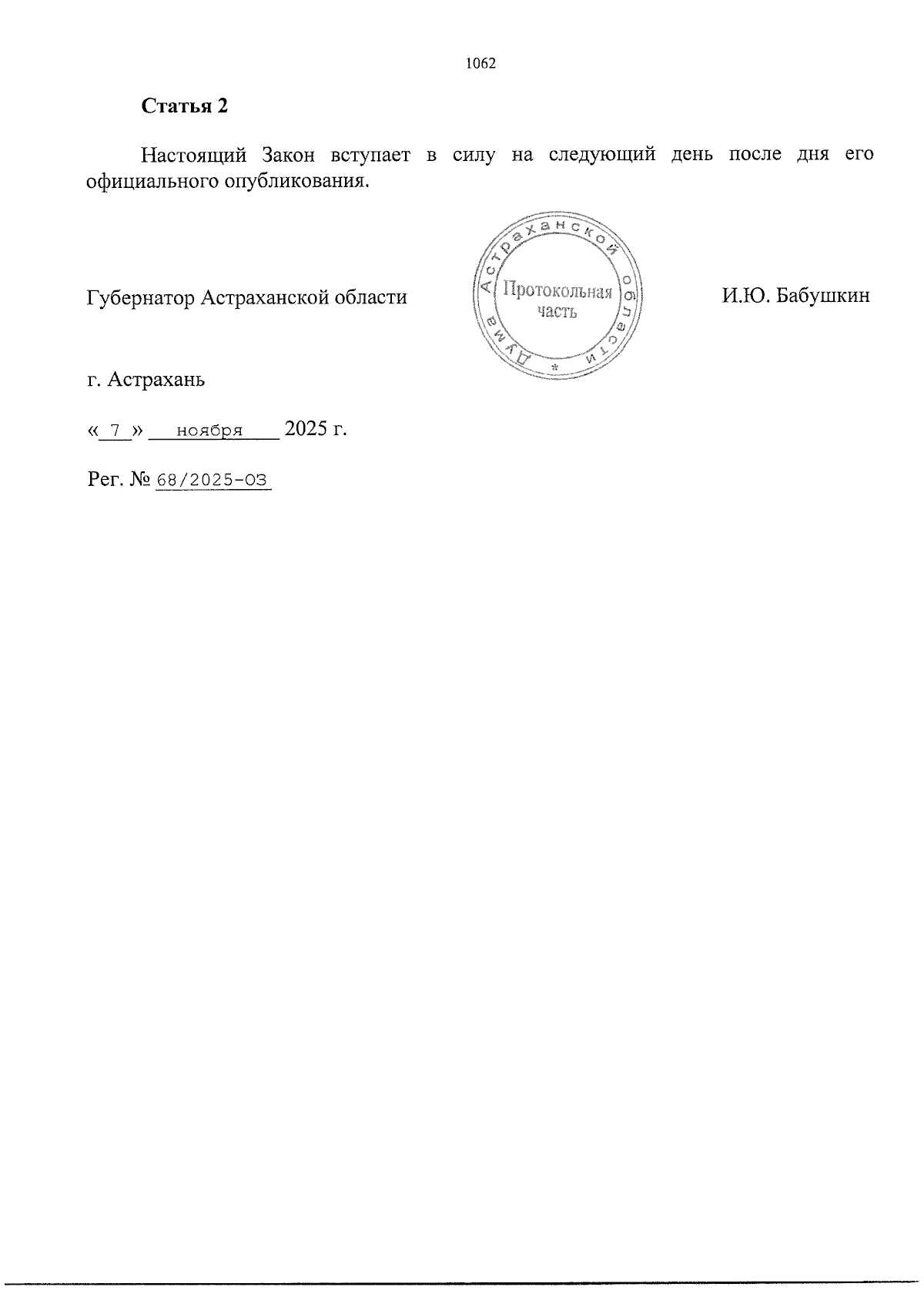 1062

**Статья 2**

Настоящий Закон вступает в силу на следующий день после дня его официального опубликования.

Губернатор Астраханской области

Дума Астраханской области
Протокольная часть

И.Ю. Бабушкин

г. Астрахань

« 7 » ноября 2025 г.

Рег. № 68/2025-ОЗ